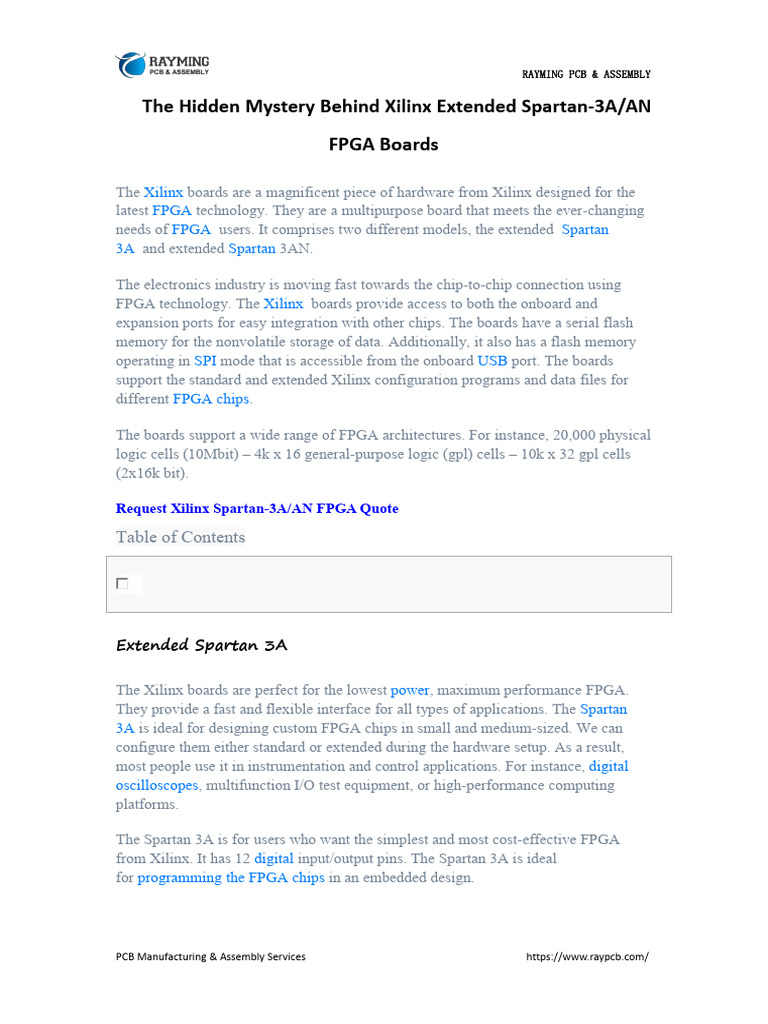 RAYMING
PCB & ASSEMBLY

RAYMING PCB & ASSEMBLY

The Hidden Mystery Behind Xilinx Extended Spartan-3A/AN FPGA Boards

The Xilinx boards are a magnificent piece of hardware from Xilinx designed for the latest FPGA technology. They are a multipurpose board that meets the ever-changing needs of FPGA users. It comprises two different models, the extended Spartan 3A and extended Spartan 3AN.

The electronics industry is moving fast towards the chip-to-chip connection using FPGA technology. The Xilinx boards provide access to both the onboard and expansion ports for easy integration with other chips. The boards have a serial flash memory for the nonvolatile storage of data. Additionally, it also has a flash memory operating in SPI mode that is accessible from the onboard USB port. The boards support the standard and extended Xilinx configuration programs and data files for different FPGA chips.

The boards support a wide range of FPGA architectures. For instance, 20,000 physical logic cells (10Mbit) – 4k x 16 general-purpose logic (gpl) cells – 10k x 32 gpl cells (2x16k bit).

Request Xilinx Spartan-3A/AN FPGA Quote

Table of Contents

Extended Spartan 3A

The Xilinx boards are perfect for the lowest power, maximum performance FPGA. They provide a fast and flexible interface for all types of applications. The Spartan 3A is ideal for designing custom FPGA chips in small and medium-sized. We can configure them either standard or extended during the hardware setup. As a result, most people use it in instrumentation and control applications. For instance, digital oscilloscopes, multifunction I/O test equipment, or high-performance computing platforms.

The Spartan 3A is for users who want the simplest and most cost-effective FPGA from Xilinx. It has 12 digital input/output pins. The Spartan 3A is ideal for programming the FPGA chips in an embedded design.

PCB Manufacturing & Assembly Services

https://www.raypcb.com/